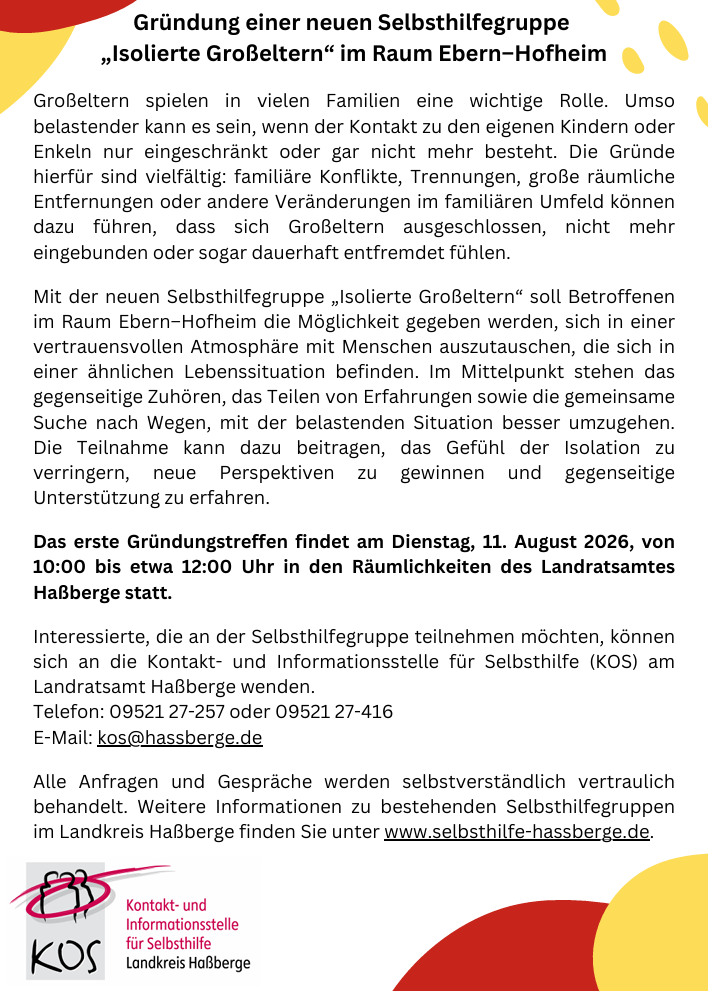 Gründung einer neuen Selbsthilfegruppe
„Isolierte Großeltern“ im Raum Ebern–Hofheim

Großeltern spielen in vielen Familien eine wichtige Rolle. Umso belastender kann es sein, wenn der Kontakt zu den eigenen Kindern oder Enkeln nur eingeschränkt oder gar nicht mehr besteht. Die Gründe hierfür sind vielfältig: familiäre Konflikte, Trennungen, große räumliche Entfernungen oder andere Veränderungen im familiären Umfeld können dazu führen, dass sich Großeltern ausgeschlossen, nicht mehr eingebunden oder sogar dauerhaft entfremdet fühlen.

Mit der neuen Selbsthilfegruppe „Isolierte Großeltern“ soll Betroffenen im Raum Ebern–Hofheim die Möglichkeit gegeben werden, sich in einer vertrauensvollen Atmosphäre mit Menschen auszutauschen, die sich in einer ähnlichen Lebenssituation befinden. Im Mittelpunkt stehen das gegenseitige Zuhören, das Teilen von Erfahrungen sowie die gemeinsame Suche nach Wegen, mit der belastenden Situation besser umzugehen. Die Teilnahme kann dazu beitragen, das Gefühl der Isolation zu verringern, neue Perspektiven zu gewinnen und gegenseitige Unterstützung zu erfahren.

Das erste Gründungstreffen findet am Dienstag, 11. August 2026, von 10:00 bis etwa 12:00 Uhr in den Räumlichkeiten des Landratsamtes Haßberge statt.

Interessierte, die an der Selbsthilfegruppe teilnehmen möchten, können sich an die Kontakt- und Informationsstelle für Selbsthilfe (KOS) am Landratsamt Haßberge wenden.
Telefon: 09521 27-257 oder 09521 27-416
E-Mail: kos@hassberge.de

Alle Anfragen und Gespräche werden selbstverständlich vertraulich behandelt. Weitere Informationen zu bestehenden Selbsthilfegruppen im Landkreis Haßberge finden Sie unter www.selbsthilfe-hassberge.de.

KOS
Kontakt- und
Informationsstelle
für Selbsthilfe
Landkreis Haßberge